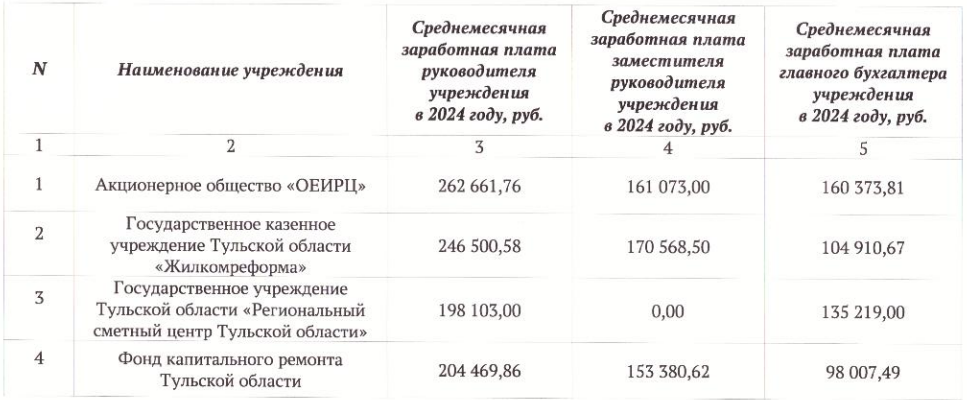 | N | Наименование учреждения | Среднемесячная заработная плата руководителя учреждения в 2024 году, руб. | Среднемесячная заработная плата заместителя руководителя учреждения в 2024 году, руб. | Среднемесячная заработная плата главного бухгалтера учреждения в 2024 году, руб. |
|---|---|---|---|---|
| 1 | 2 | 3 | 4 | 5 |
| 1 | Акционерное общество «ОЕИРЦ» | 262 661,76 | 161 073,00 | 160 373,81 |
| 2 | Государственное казенное учреждение Тульской области «Жилкомреформа» | 246 500,58 | 170 568,50 | 104 910,67 |
| 3 | Государственное учреждение Тульской области «Региональный сметный центр Тульской области» | 198 103,00 | 0,00 | 135 219,00 |
| 4 | Фонд капитального ремонта Тульской области | 204 469,86 | 153 380,62 | 98 007,49 |